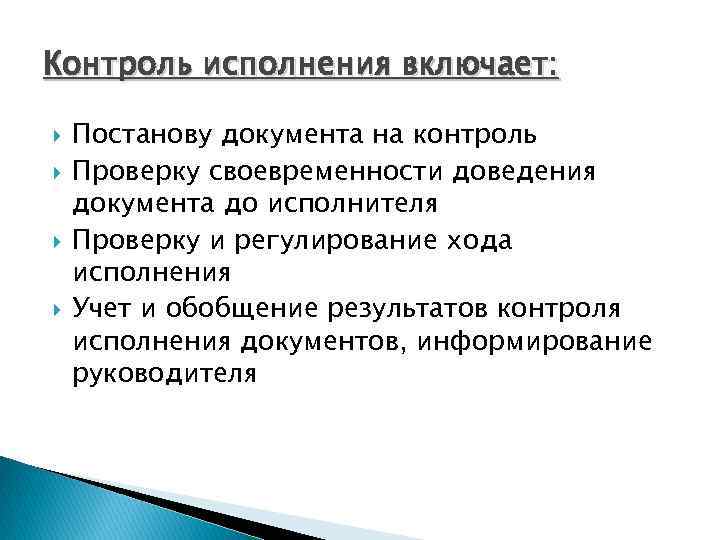 Контроль исполнения включает:

Постанову документа на контроль

Проверку своевременности доведения документа до исполнителя

Проверку и регулирование хода исполнения

Учет и обобщение результатов контроля исполнения документов, информирование руководителя